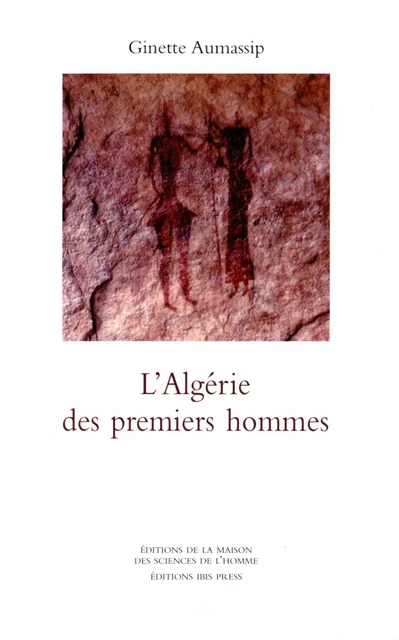 Ginette Aumassip

L'Algérie des premiers hommes

ÉDITIONS DE LA MAISON DES SCIENCES DE L'HOMME
ÉDITIONS IBIS PRESS